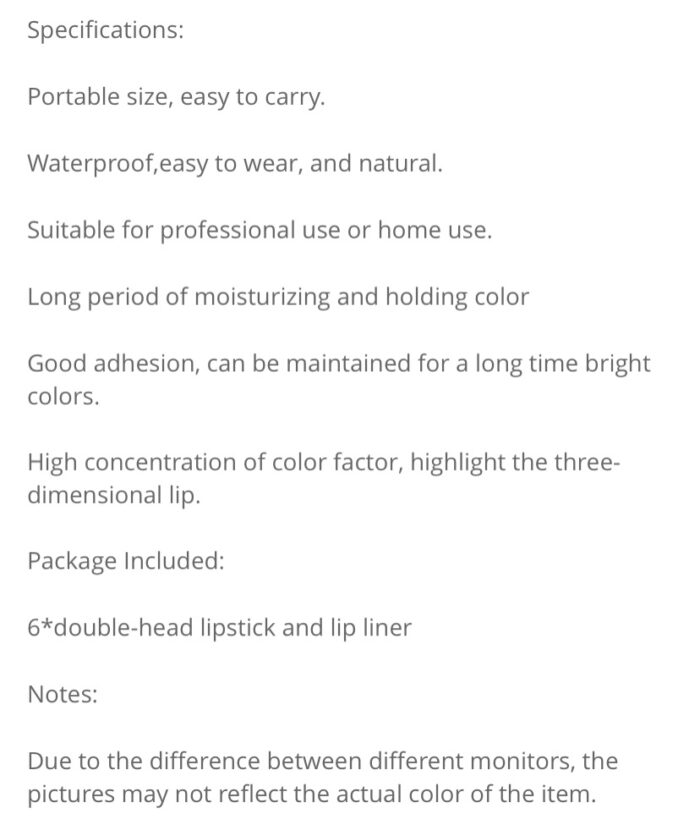 Specifications:

Portable size, easy to carry.

Waterproof,easy to wear, and natural.

Suitable for professional use or home use.

Long period of moisturizing and holding color

Good adhesion, can be maintained for a long time bright colors.

High concentration of color factor, highlight the three-dimensional lip.

Package Included:

6*double-head lipstick and lip liner

Notes:

Due to the difference between different monitors, the pictures may not reflect the actual color of the item.